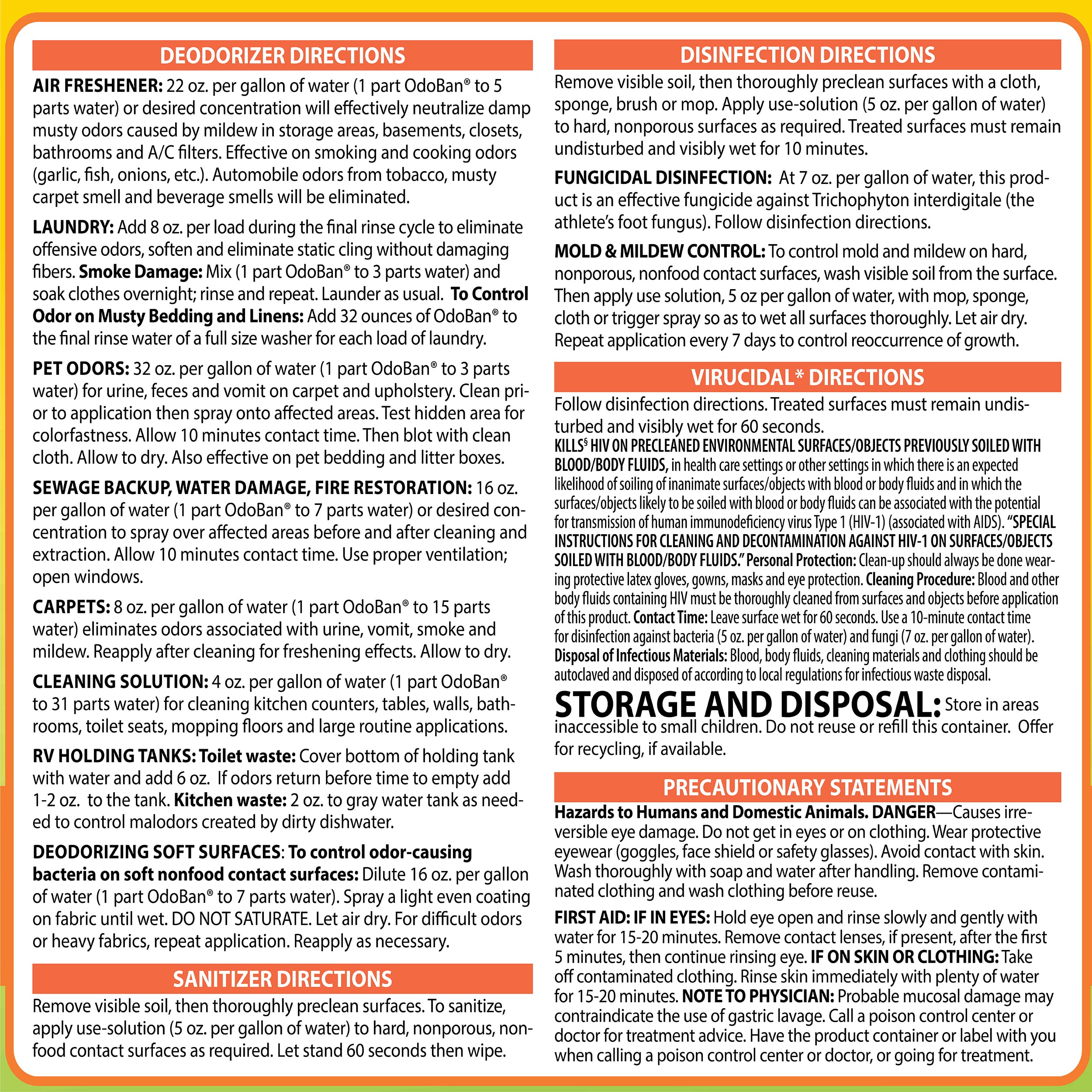 DEODORIZER DIRECTIONS

AIR FRESHENER: 22 oz. per gallon of water (1 part OdoBan® to 5 parts water) or desired concentration will effectively neutralize damp musty odors caused by mildew in storage areas, basements, closets, bathrooms and A/C filters. Effective on smoking and cooking odors (garlic, fish, onions, etc.). Automobile odors from tobacco, musty carpet smell and beverage smells will be eliminated.

LAUNDRY: Add 8 oz. per load during the final rinse cycle to eliminate offensive odors, soften and eliminate static cling without damaging fibers. Smoke Damage: Mix (1 part OdoBan® to 3 parts water) and soak clothes overnight; rinse and repeat. Launder as usual. To Control Odor on Musty Bedding and Linens: Add 32 ounces of OdoBan® to the final rinse water of a full size washer for each load of laundry.

PET ODORS: 32 oz. per gallon of water (1 part OdoBan® to 3 parts water) for urine, feces and vomit on carpet and upholstery. Clean prior to application then spray onto affected areas. Test hidden area for colorfastness. Allow 10 minutes contact time. Then blot with clean cloth. Allow to dry. Also effective on pet bedding and litter boxes.

SEWAGE BACKUP, WATER DAMAGE, FIRE RESTORATION: 16 oz. per gallon of water (1 part OdoBan® to 7 parts water) or desired concentration to spray over affected areas before and after cleaning and extraction. Allow 10 minutes contact time. Use proper ventilation; open windows.

CARPETS: 8 oz. per gallon of water (1 part OdoBan® to 15 parts water) eliminates odors associated with urine, vomit, smoke and mildew. Reapply after cleaning for freshening effects. Allow to dry.

CLEANING SOLUTION: 4 oz. per gallon of water (1 part OdoBan® to 31 parts water) for cleaning kitchen counters, tables, walls, bathrooms, toilet seats, mopping floors and large routine applications.

RV HOLDING TANKS: Toilet waste: Cover bottom of holding tank with water and add 6 oz. If odors return before time to empty add 1-2 oz. to the tank. Kitchen waste: 2 oz. to gray water tank as needed to control malodors created by dirty dishwater.

DEODORIZING SOFT SURFACES: To control odor-causing bacteria on soft nonfood contact surfaces: Dilute 16 oz. per gallon of water (1 part OdoBan® to 7 parts water). Spray a light even coating on fabric until wet. DO NOT SATURATE. Let air dry. For difficult odors or heavy fabrics, repeat application. Reapply as necessary.

SANITIZER DIRECTIONS

Remove visible soil, then thoroughly preclean surfaces. To sanitize, apply use-solution (5 oz. per gallon of water) to hard, nonporous, nonfood contact surfaces as required. Let stand 60 seconds then wipe.

DISINFECTION DIRECTIONS

Remove visible soil, then thoroughly preclean surfaces with a cloth, sponge, brush or mop. Apply use-solution (5 oz. per gallon of water) to hard, nonporous surfaces as required. Treated surfaces must remain undisturbed and visibly wet for 10 minutes.

FUNGICIDAL DISINFECTION: At 7 oz. per gallon of water, this product is an effective fungicide against Trichophyton interdigitale (the athlete's foot fungus). Follow disinfection directions.

MOLD & MILDEW CONTROL: To control mold and mildew on hard, nonporous, nonfood contact surfaces, wash visible soil from the surface. Then apply use solution, 5 oz per gallon of water, with mop, sponge, cloth or trigger spray so as to wet all surfaces thoroughly. Let air dry. Repeat application every 7 days to control reoccurrence of growth.

VIRUCIDAL* DIRECTIONS

Follow disinfection directions. Treated surfaces must remain undisturbed and visibly wet for 60 seconds.
KILLS§ HIV ON PRECLEANED ENVIRONMENTAL SURFACES/OBJECTS PREVIOUSLY SOILED WITH BLOOD/BODY FLUIDS, in health care settings or other settings in which there is an expected likelihood of soiling of inanimate surfaces/objects with blood or body fluids and in which the surfaces/objects likely to be soiled with blood or body fluids can be associated with the potential for transmission of human immunodeficiency virus Type 1 (HIV-1) (associated with AIDS). "SPECIAL INSTRUCTIONS FOR CLEANING AND DECONTAMINATION AGAINST HIV-1 ON SURFACES/OBJECTS SOILED WITH BLOOD/BODY FLUIDS." Personal Protection: Clean-up should always be done wearing protective latex gloves, gowns, masks and eye protection. Cleaning Procedure: Blood and other body fluids containing HIV must be thoroughly cleaned from surfaces and objects before application of this product. Contact Time: Leave surface wet for 60 seconds. Use a 10-minute contact time for disinfection against bacteria (5 oz. per gallon of water) and fungi (7 oz. per gallon of water). Disposal of Infectious Materials: Blood, body fluids, cleaning materials and clothing should be autoclaved and disposed of according to local regulations for infectious waste disposal.

STORAGE AND DISPOSAL: Store in areas inaccessible to small children. Do not reuse or refill this container. Offer for recycling, if available.

PRECAUTIONARY STATEMENTS

Hazards to Humans and Domestic Animals. DANGER—Causes irreversible eye damage. Do not get in eyes or on clothing. Wear protective eyewear (goggles, face shield or safety glasses). Avoid contact with skin. Wash thoroughly with soap and water after handling. Remove contaminated clothing and wash clothing before reuse.

FIRST AID: IF IN EYES: Hold eye open and rinse slowly and gently with water for 15-20 minutes. Remove contact lenses, if present, after the first 5 minutes, then continue rinsing eye. IF ON SKIN OR CLOTHING: Take off contaminated clothing. Rinse skin immediately with plenty of water for 15-20 minutes. NOTE TO PHYSICIAN: Probable mucosal damage may contraindicate the use of gastric lavage. Call a poison control center or doctor for treatment advice. Have the product container or label with you when calling a poison control center or doctor, or going for treatment.